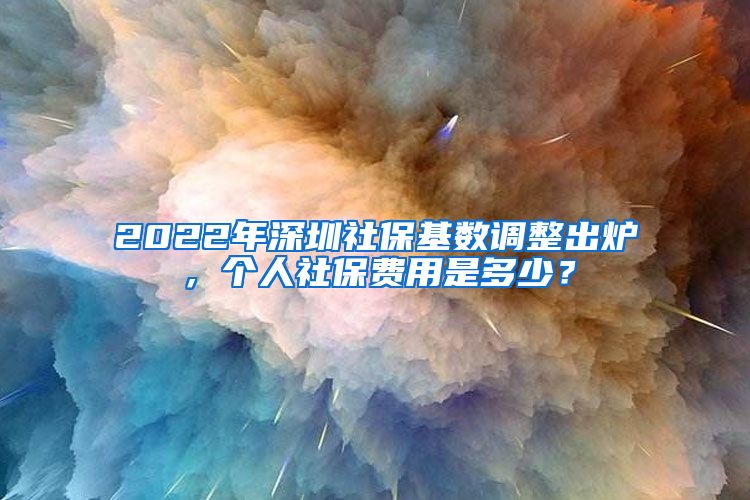 2022年深圳社保基数调整出炉，个人社保费用是多少？